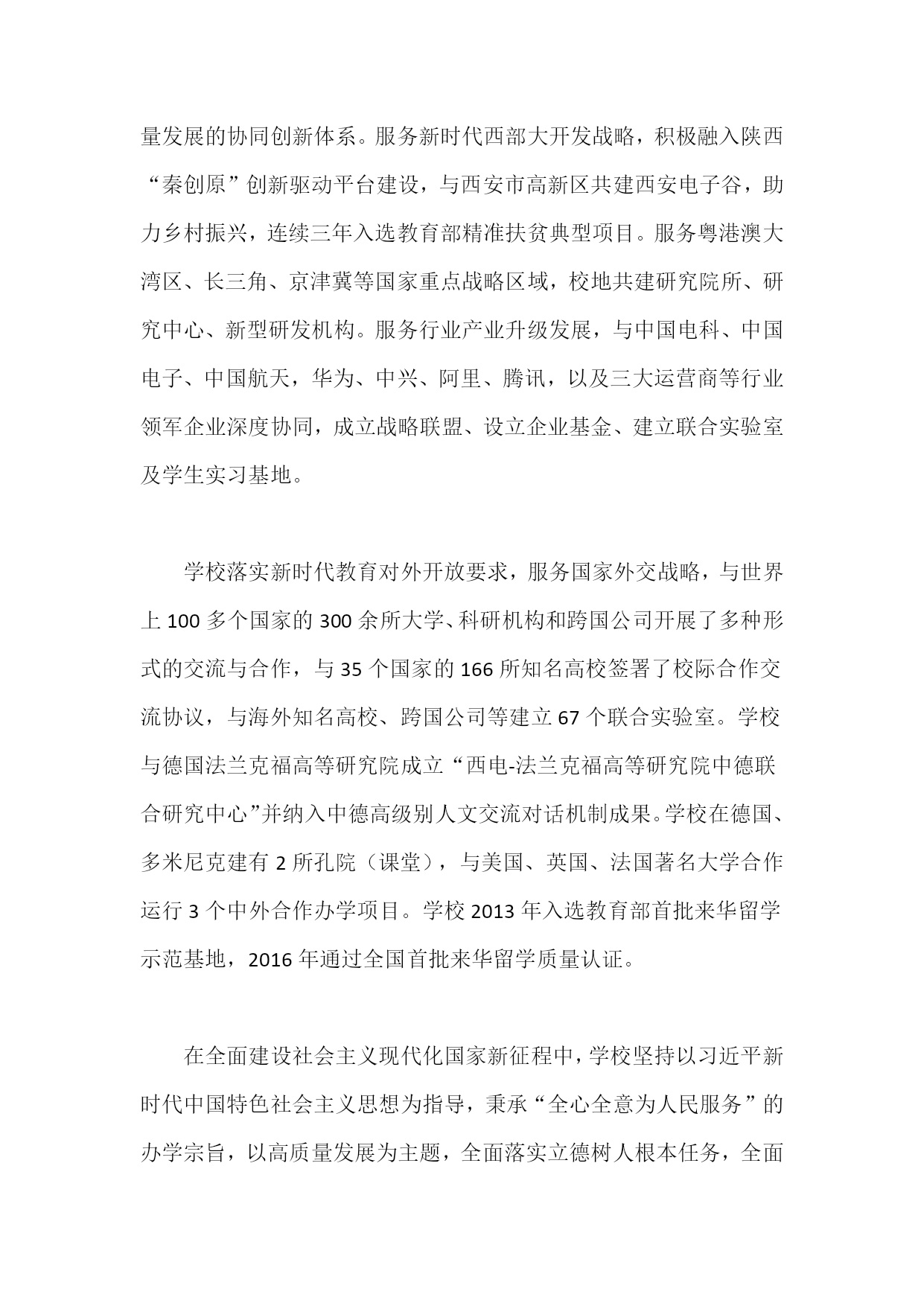 量发展的协同创新体系。服务新时代西部大开发战略，积极融入陕西“秦创原”创新驱动平台建设，与西安市高新区共建西安电子谷，助力乡村振兴，连续三年入选教育部精准扶贫典型项目。服务粤港澳大湾区、长三角、京津冀等国家重点战略区域，校地共建研究院所、研究中心、新型研发机构。服务行业产业升级发展，与中国电科、中国电子、中国航天，华为、中兴、阿里、腾讯，以及三大运营商等行业领军企业深度协同，成立战略联盟、设立企业基金、建立联合实验室及学生实习基地。

学校落实新时代教育对外开放要求，服务国家外交战略，与世界上 100 多个国家的 300 余所大学、科研机构和跨国公司开展了多种形式的交流与合作，与 35 个国家的 166 所知名高校签署了校际合作交流协议，与海外知名高校、跨国公司等建立 67 个联合实验室。学校与德国法兰克福高等研究院成立“西电-法兰克福高等研究院中德联合研究中心”并纳入中德高级别人文交流对话机制成果。学校在德国、多米尼克建有 2 所孔院（课堂），与美国、英国、法国著名大学合作运行 3 个中外合作办学项目。学校 2013 年入选教育部首批来华留学示范基地，2016 年通过全国首批来华留学质量认证。

在全面建设社会主义现代化国家新征程中，学校坚持以习近平新时代中国特色社会主义思想为指导，秉承“全心全意为人民服务”的办学宗旨，以高质量发展为主题，全面落实立德树人根本任务，全面